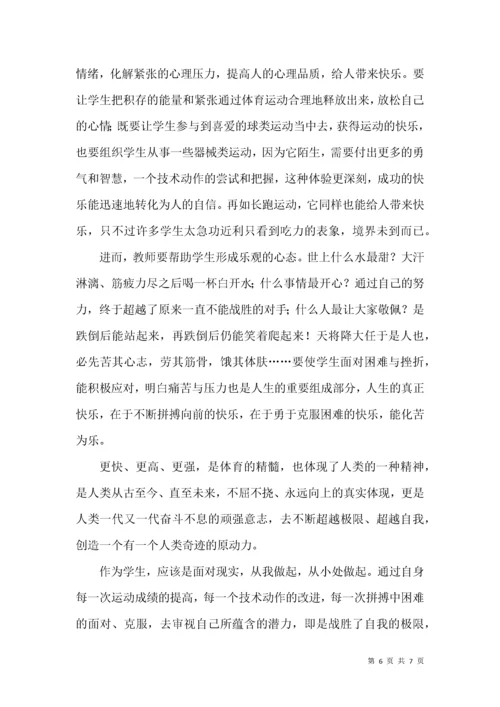 情绪，化解紧张的心理压力，提高人的心理品质，给人带来快乐。要让学生把积存的能量和紧张通过体育运动合理地释放出来，放松自己的心情；既要让学生参与到喜爱的球类运动当中去，获得运动的快乐，也要组织学生从事一些器械类运动，因为它陌生，需要付出更多的勇气和智慧，一个技术动作的尝试和把握，这种体验更深刻，成功的快乐能迅速地转化为人的自信。再如长跑运动，它同样也能给人带来快乐，只不过许多学生太急功近利只看到吃力的表象，境界未到而已。

进而，教师要帮助学生形成乐观的心态。世上什么水最甜？大汗淋漓、筋疲力尽之后喝一杯白开水；什么事情最开心？通过自己的努力，终于超越了原来一直不能战胜的对手；什么人最让大家敬佩？是跌倒后能站起来，再跌倒后仍能笑着爬起来！天将降大任于是人也，必先苦其心志，劳其筋骨，饿其体肤……要使学生面对困难与挫折，能积极应对，明白痛苦与压力也是人生的重要组成部分，人生的真正快乐，在于不断拼搏向前的快乐，在于勇于克服困难的快乐，能化苦为乐。

更快、更高、更强，是体育的精髓，也体现了人类的一种精神，是人类从古至今、直至未来，不屈不挠、永远向上的真实体现，更是人类一代又一代奋斗不息的顽强意志，去不断超越极限、超越自我，创造一个有一个人类奇迹的原动力。

作为学生，应该是面对现实，从我做起，从小处做起。通过自身每一次运动成绩的提高，每一个技术动作的改进，每一次拼搏中困难的面对、克服，去审视自己所蕴含的潜力，即是战胜了自我的极限，

第 6 页 共 7 页